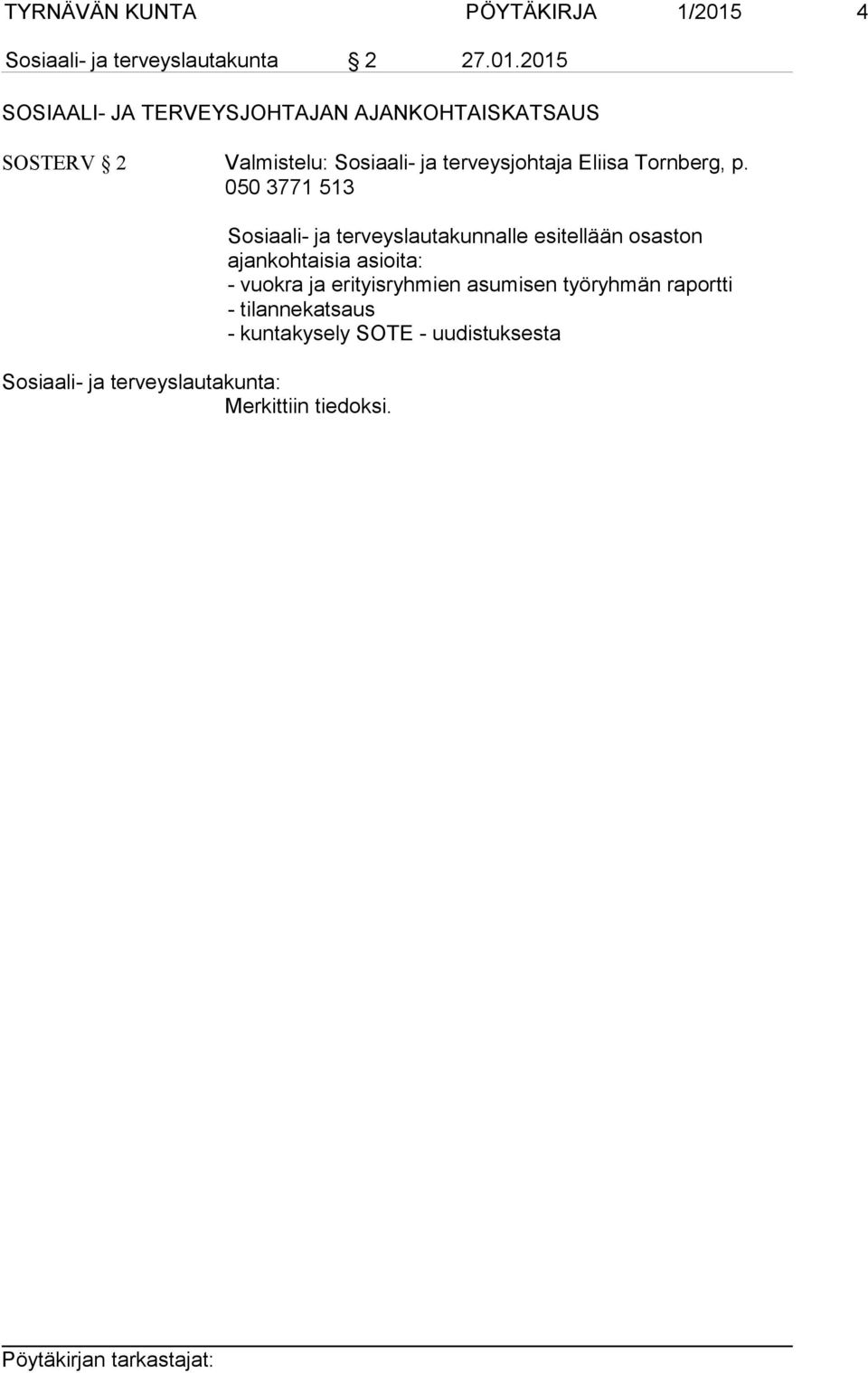 TYRNÄVÄN KUNTA PÖYTÄKIRJA 1/2015 4

Sosiaali- ja terveyslautakunta § 2 27.01.2015

SOSIAALI- JA TERVEYSJOHTAJAN AJANKOHTAISKATSAUS

SOSTERV § 2 Valmistelu: Sosiaali- ja terveysjohtaja Eliisa Tornberg, p. 050 3771 513

Sosiaali- ja terveyslautakunnalle esitellään osaston ajankohtaisia asioita:
- vuokra ja erityisryhmien asumisen työryhmän raportti
- tilannekatsaus
- kuntakysely SOTE - uudistuksesta

Sosiaali- ja terveyslautakunta:
Merkittiin tiedoksi.

Pöytäkirjan tarkastajat: